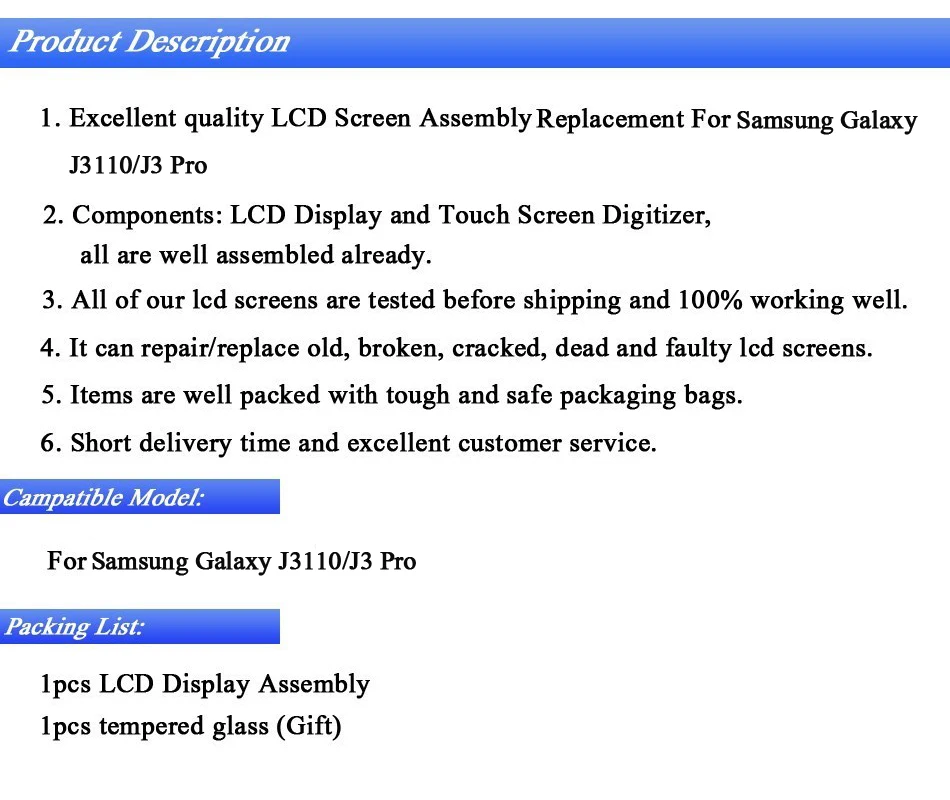 Product Description

1. Excellent quality LCD Screen Assembly Replacement For Samsung Galaxy J3110/J3 Pro

2. Components: LCD Display and Touch Screen Digitizer, all are well assembled already.

3. All of our lcd screens are tested before shipping and 100% working well.

4. It can repair/replace old, broken, cracked, dead and faulty lcd screens.

5. Items are well packed with tough and safe packaging bags.

6. Short delivery time and excellent customer service.

Campatible Model:

For Samsung Galaxy J3110/J3 Pro

Packing List:

1pcs LCD Display Assembly
1pcs tempered glass (Gift)